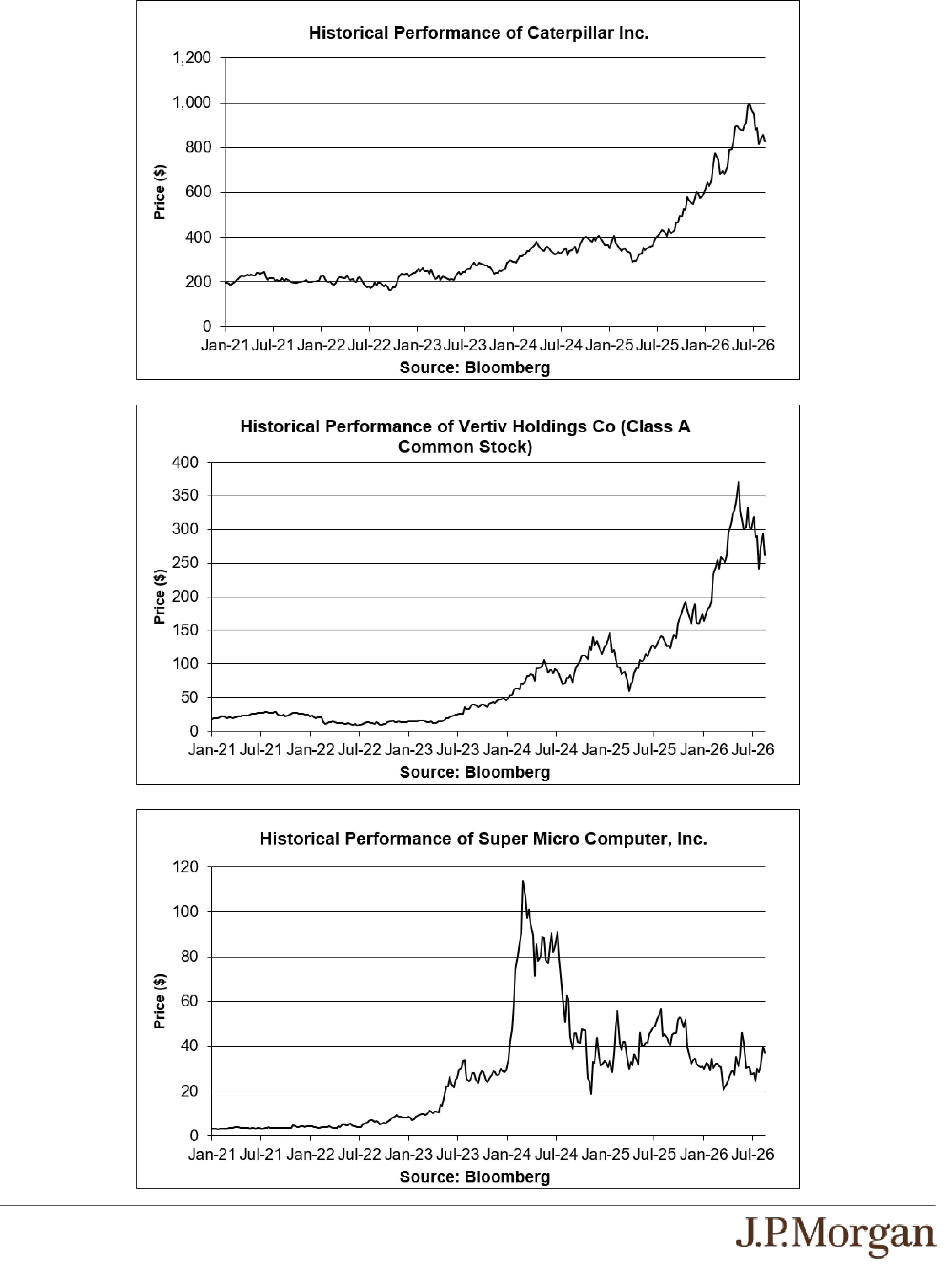 Historical Performance of Caterpillar Inc.

Price ($)

1,200
1,000
800
600
400
200
0

Jan-21 Jul-21 Jan-22 Jul-22 Jan-23 Jul-23 Jan-24 Jul-24 Jan-25 Jul-25 Jan-26 Jul-26

Source: Bloomberg

Historical Performance of Vertiv Holdings Co (Class A Common Stock)

Price ($)

400
350
300
250
200
150
100
50
0

Jan-21 Jul-21 Jan-22 Jul-22 Jan-23 Jul-23 Jan-24 Jul-24 Jan-25 Jul-25 Jan-26 Jul-26

Source: Bloomberg

Historical Performance of Super Micro Computer, Inc.

Price ($)

120
100
80
60
40
20
0

Jan-21 Jul-21 Jan-22 Jul-22 Jan-23 Jul-23 Jan-24 Jul-24 Jan-25 Jul-25 Jan-26 Jul-26

Source: Bloomberg

J.P.Morgan